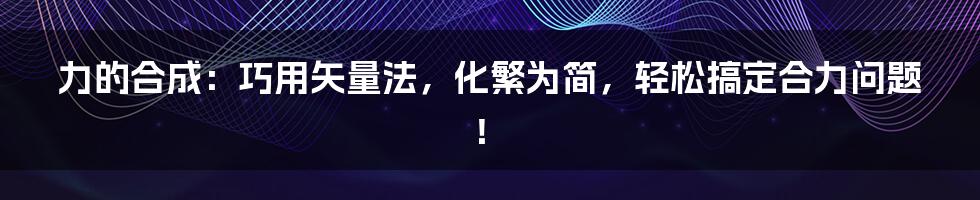 力的合成：巧用矢量法，化繁为简，轻松搞定合力问题！